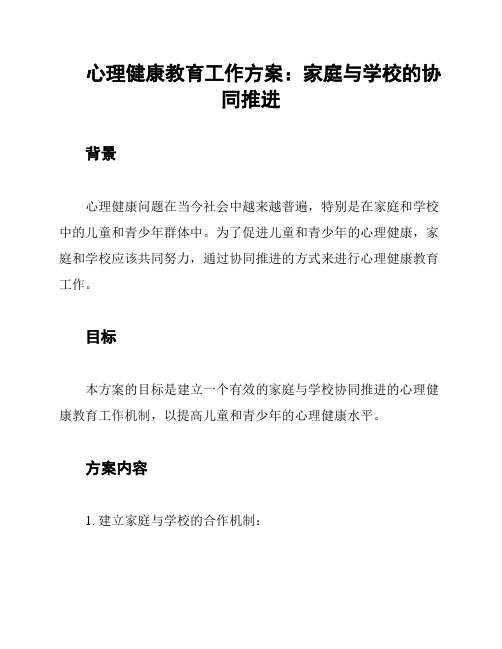 心理健康教育工作方案：家庭与学校的协同推进

背景

心理健康问题在当今社会中越来越普遍，特别是在家庭和学校中的儿童和青少年群体中。为了促进儿童和青少年的心理健康，家庭和学校应该共同努力，通过协同推进的方式来进行心理健康教育工作。

目标

本方案的目标是建立一个有效的家庭与学校协同推进的心理健康教育工作机制，以提高儿童和青少年的心理健康水平。

方案内容

1. 建立家庭与学校的合作机制：